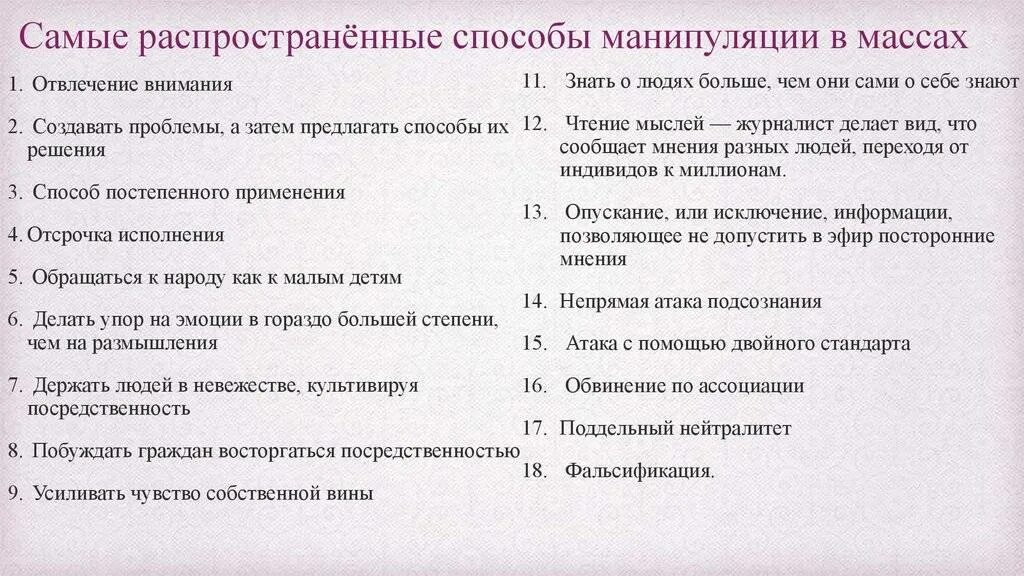 Самые распространённые способы манипуляции в массах

1. Отвлечение внимания

2. Создавать проблемы, а затем предлагать способы их решения

3. Способ постепенного применения

4. Отсрочка исполнения

5. Обращаться к народу как к малым детям

6. Делать упор на эмоции в гораздо большей степени, чем на размышления

7. Держать людей в невежестве, культивируя посредственность

8. Побуждать граждан восторгаться посредственностью

9. Усиливать чувство собственной вины

11. Знать о людях больше, чем они сами о себе знают

12. Чтение мыслей — журналист делает вид, что сообщает мнения разных людей, переходя от индивидов к миллионам.

13. Опускание, или исключение, информации, позволяющее не допустить в эфир посторонние мнения

14. Непрямая атака подсознания

15. Атака с помощью двойного стандарта

16. Обвинение по ассоциации

17. Поддельный нейтралитет

18. Фальсификация.